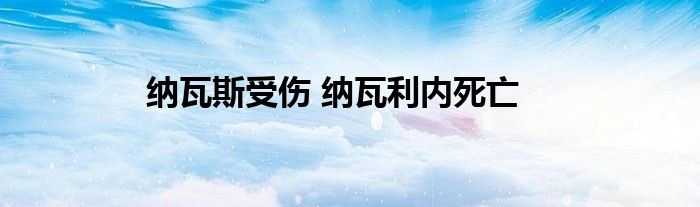 纳瓦斯受伤 纳瓦利内死亡